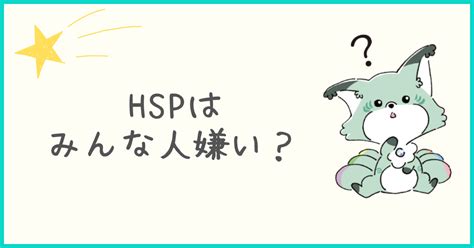 HSPは
みんな人嫌い？

?